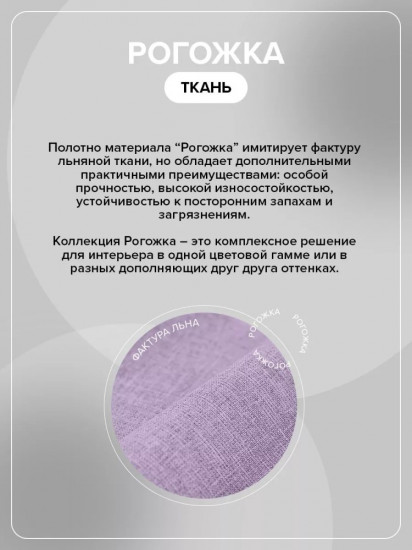 РОГОЖКА

ТКАНЬ

Полотно материала “Рогожка” имитирует фактуру льняной ткани, но обладает дополнительными практичными преимуществами: особой прочностью, высокой износостойкостью, устойчивостью к посторонним запахам и загрязнениям.

Коллекция Рогожка – это комплексное решение для интерьера в одной цветовой гамме или в разных дополняющих друг друга оттенках.

ФАКТУРА ЛЬНА

РОГОЖКА

РОГОЖКА

РОГОЖКА